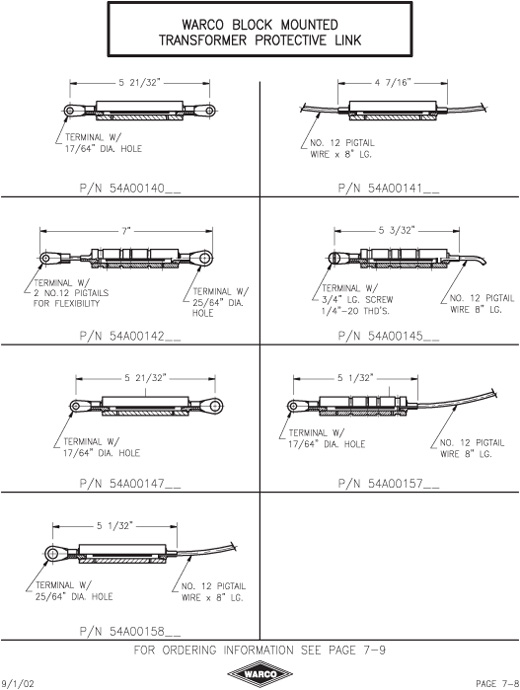 WARCO BLOCK MOUNTED
TRANSFORMER PROTECTIVE LINK

5 21/32"

TERMINAL W/
17/64" DIA. HOLE

P/N 54A00140__

4 7/16"

NO. 12 PIGTAIL
WIRE x 8" LG.

P/N 54A00141__

7"

TERMINAL W/
2 NO.12 PIGTAILS
FOR FLEXIBILITY

TERMINAL W/
25/64" DIA.
HOLE

P/N 54A00142__

5 3/32"

TERMINAL W/
3/4" LG. SCREW
1/4"-20 THD'S.

NO. 12 PIGTAIL
WIRE 8" LG.

P/N 54A00145__

5 21/32"

TERMINAL W/
17/64" DIA. HOLE

P/N 54A00147__

5 1/32"

TERMINAL W/
17/64" DIA. HOLE

NO. 12 PIGTAIL
WIRE 8" LG.

P/N 54A00157__

5 1/32"

TERMINAL W/
25/64" DIA. HOLE

NO. 12 PIGTAIL
WIRE x 8" LG.

P/N 54A00158__

FOR ORDERING INFORMATION SEE PAGE 7-9

9/1/02

WARCO

PAGE 7-8